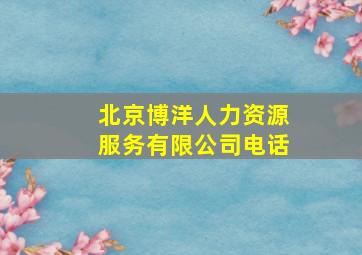 北京博洋人力资源服务有限公司电话